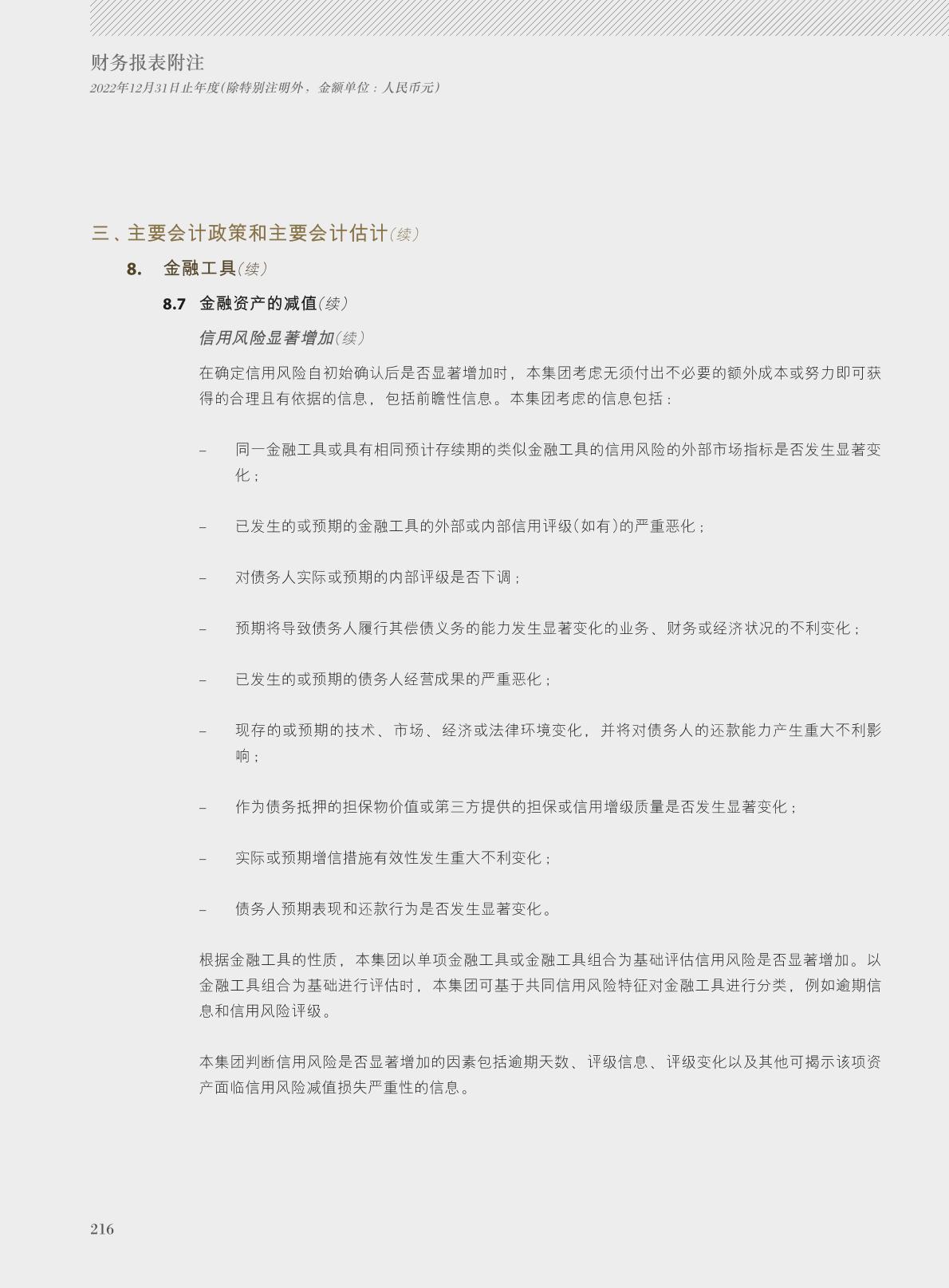 财务报表附注
2022年12月31日止年度(除特别注明外，金额单位：人民币元)

三、主要会计政策和主要会计估计(续)

8. 金融工具(续)

8.7 金融资产的减值(续)

信用风险显著增加(续)

在确定信用风险自初始确认后是否显著增加时，本集团考虑无须付出不必要的额外成本或努力即可获得的合理且有依据的信息，包括前瞻性信息。本集团考虑的信息包括：

- 同一金融工具或具有相同预计存续期的类似金融工具的信用风险的外部市场指标是否发生显著变化；

- 已发生的或预期的金融工具的外部或内部信用评级(如有)的严重恶化；

- 对债务人实际或预期的内部评级是否下调；

- 预期将导致债务人履行其偿债义务的能力发生显著变化的业务、财务或经济状况的不利变化；

- 已发生的或预期的债务人经营成果的严重恶化；

- 现存的或预期的技术、市场、经济或法律环境变化，并将对债务人的还款能力产生重大不利影响；

- 作为债务抵押的担保物价值或第三方提供的担保或信用增级质量是否发生显著变化；

- 实际或预期增信措施有效性发生重大不利变化；

- 债务人预期表现和还款行为是否发生显著变化。

根据金融工具的性质，本集团以单项金融工具或金融工具组合为基础评估信用风险是否显著增加。以金融工具组合为基础进行评估时，本集团可基于共同信用风险特征对金融工具进行分类，例如逾期信息和信用风险评级。

本集团判断信用风险是否显著增加的因素包括逾期天数、评级信息、评级变化以及其他可揭示该项资产面临信用风险减值损失严重性的信息。

216